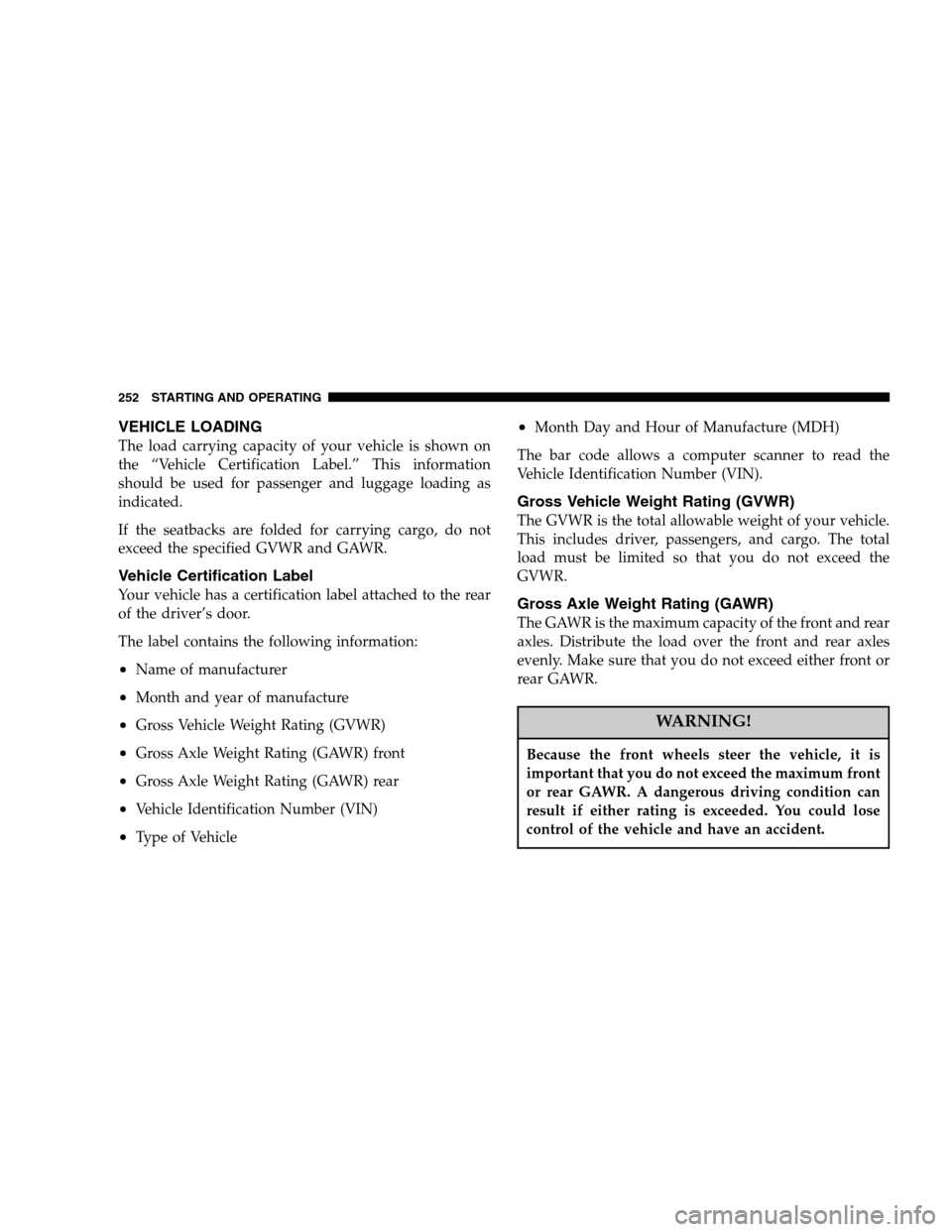 252 STARTING AND OPERATING

VEHICLE LOADING

The load carrying capacity of your vehicle is shown on the “Vehicle Certification Label.” This information should be used for passenger and luggage loading as indicated.

If the seatbacks are folded for carrying cargo, do not exceed the specified GVWR and GAWR.

Vehicle Certification Label

Your vehicle has a certification label attached to the rear of the driver’s door.

The label contains the following information:

• Name of manufacturer

• Month and year of manufacture

• Gross Vehicle Weight Rating (GVWR)

• Gross Axle Weight Rating (GAWR) front

• Gross Axle Weight Rating (GAWR) rear

• Vehicle Identification Number (VIN)

• Type of Vehicle

• Month Day and Hour of Manufacture (MDH)

The bar code allows a computer scanner to read the Vehicle Identification Number (VIN).

Gross Vehicle Weight Rating (GVWR)

The GVWR is the total allowable weight of your vehicle. This includes driver, passengers, and cargo. The total load must be limited so that you do not exceed the GVWR.

Gross Axle Weight Rating (GAWR)

The GAWR is the maximum capacity of the front and rear axles. Distribute the load over the front and rear axles evenly. Make sure that you do not exceed either front or rear GAWR.

WARNING!

Because the front wheels steer the vehicle, it is important that you do not exceed the maximum front or rear GAWR. A dangerous driving condition can result if either rating is exceeded. You could lose control of the vehicle and have an accident.

carmanualsonline.info